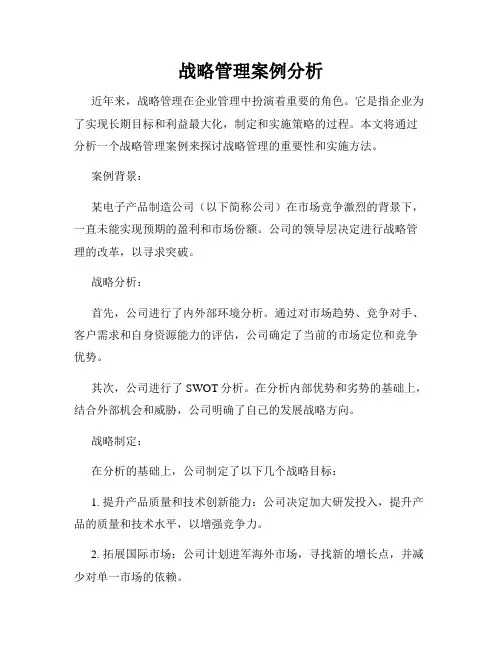 战略管理案例分析

近年来，战略管理在企业管理中扮演着重要的角色。它是指企业为了实现长期目标和利益最大化，制定和实施策略的过程。本文将通过分析一个战略管理案例来探讨战略管理的重要性和实施方法。

案例背景：

某电子产品制造公司（以下简称公司）在市场竞争激烈的背景下，一直未能实现预期的盈利和市场份额。公司的领导层决定进行战略管理的改革，以寻求突破。

战略分析：

首先，公司进行了内外部环境分析。通过对市场趋势、竞争对手、客户需求和自身资源能力的评估，公司确定了当前的市场定位和竞争优势。

其次，公司进行了 SWOT 分析。在分析内部优势和劣势的基础上，结合外部机会和威胁，公司明确了自己的发展战略方向。

战略制定：

在分析的基础上，公司制定了以下几个战略目标：

1. 提升产品质量和技术创新能力：公司决定加大研发投入，提升产品的质量和技术水平，以增强竞争力。

2. 拓展国际市场：公司计划进军海外市场，寻找新的增长点，并减少对单一市场的依赖。